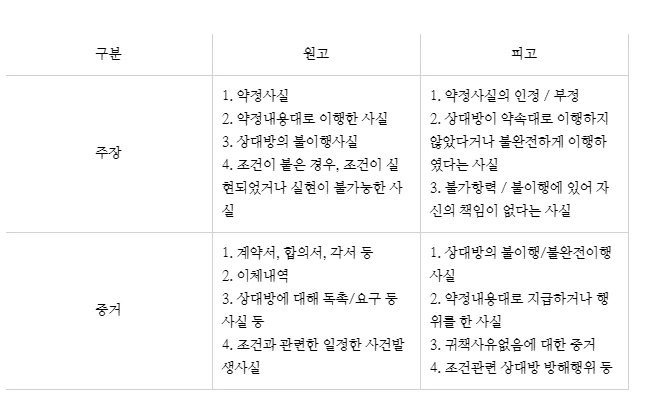 | 구분 | 원고 | 피고 |
|---|---|---|
| 주장 | 1. 약정사실 2. 약정내용대로 이행한 사실 3. 상대방의 불이행사실 4. 조건이 붙은 경우, 조건이 실현되었거나 실현이 불가능한 사실 | 1. 약정사실의 인정 / 부정 2. 상대방이 약속대로 이행하지 않았다거나 불완전하게 이행하였다는 사실 3. 불가항력 / 불이행에 있어 자신의 책임이 없다는 사실 |
| 증거 | 1. 계약서, 합의서, 각서 등 2. 이체내역 3. 상대방에 대해 독촉/요구 등 사실 등 4. 조건과 관련한 일정한 사건발생사실 | 1. 상대방의 불이행/불완전이행 사실 2. 약정내용대로 지급하거나 행위를 한 사실 3. 귀책사유없음에 대한 증거 4. 조건관련 상대방 방해행위 등 |